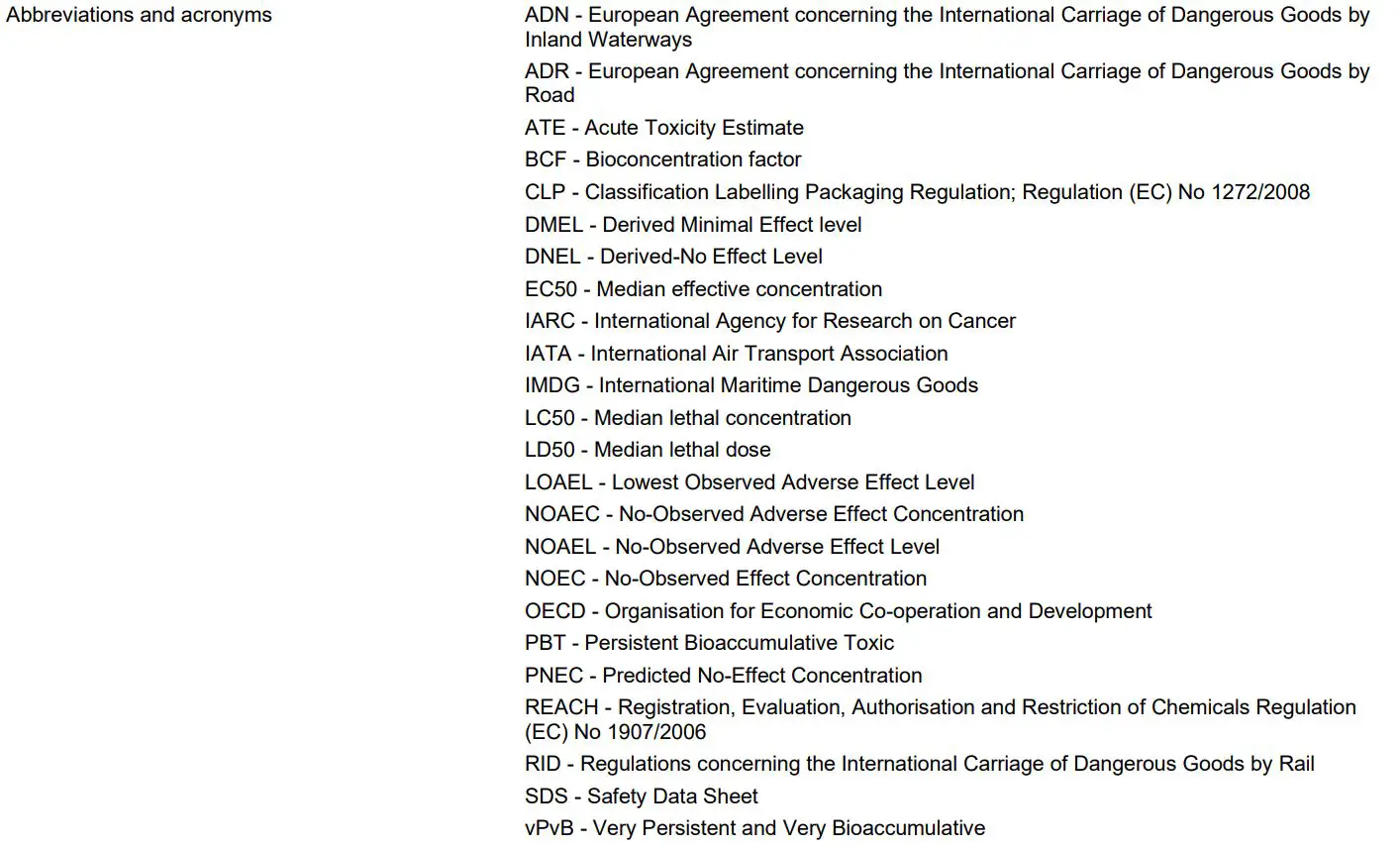 Abbreviations and acronyms

ADN - European Agreement concerning the International Carriage of Dangerous Goods by Inland Waterways

ADR - European Agreement concerning the International Carriage of Dangerous Goods by Road

ATE - Acute Toxicity Estimate

BCF - Bioconcentration factor

CLP - Classification Labelling Packaging Regulation; Regulation (EC) No 1272/2008

DMEL - Derived Minimal Effect level

DNEL - Derived-No Effect Level

EC50 - Median effective concentration

IARC - International Agency for Research on Cancer

IATA - International Air Transport Association

IMDG - International Maritime Dangerous Goods

LC50 - Median lethal concentration

LD50 - Median lethal dose

LOAEL - Lowest Observed Adverse Effect Level

NOAEC - No-Observed Adverse Effect Concentration

NOAEL - No-Observed Adverse Effect Level

NOEC - No-Observed Effect Concentration

OECD - Organisation for Economic Co-operation and Development

PBT - Persistent Bioaccumulative Toxic

PNEC - Predicted No-Effect Concentration

REACH - Registration, Evaluation, Authorisation and Restriction of Chemicals Regulation (EC) No 1907/2006

RID - Regulations concerning the International Carriage of Dangerous Goods by Rail

SDS - Safety Data Sheet

vPvB - Very Persistent and Very Bioaccumulative